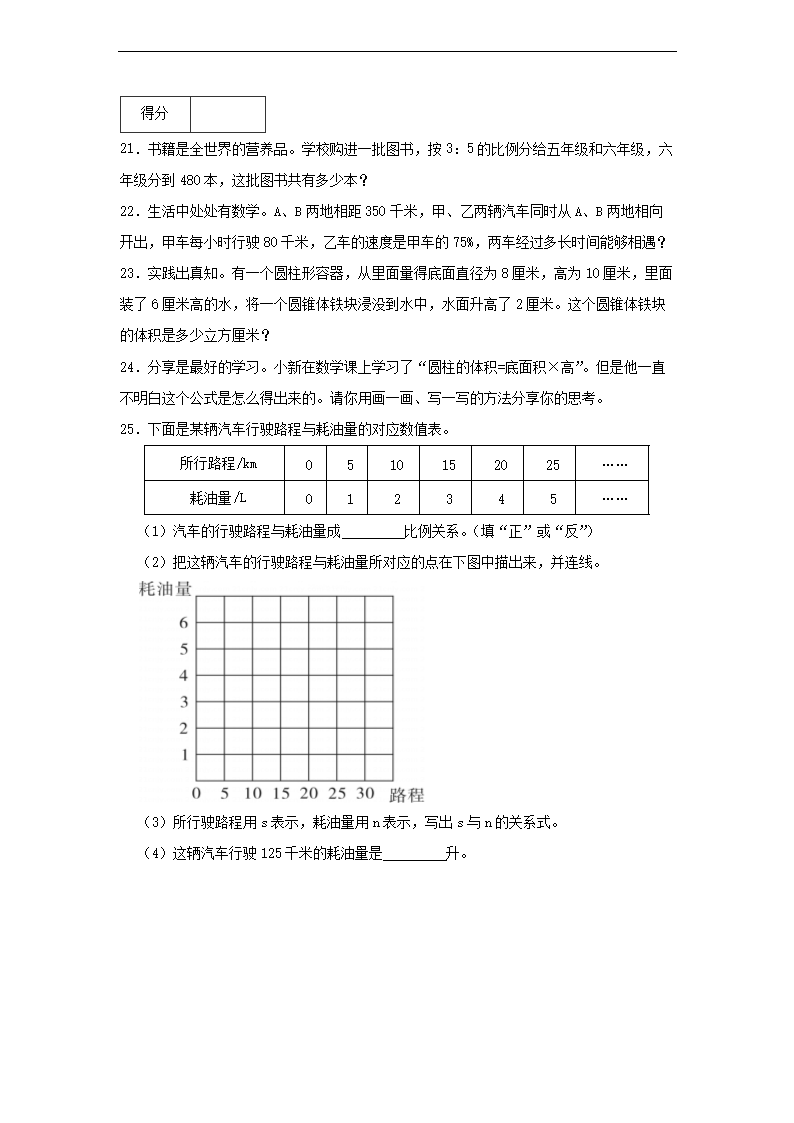 | 得分 |  |
|---|---|

21．书籍是全世界的营养品。学校购进一批图书，按 3：5 的比例分给五年级和六年级，六年级分到 480 本，这批图书共有多少本？

22．生活中处处有数学。A、B 两地相距 350 千米，甲、乙两辆汽车同时从 A、B 两地相向开出，甲车每小时行驶 80 千米，乙车的速度是甲车的 75%，两车经过多长时间能够相遇？

23．实践出真知。有一个圆柱形容器，从里面量得底面直径为 8 厘米，高为 10 厘米，里面装了 6 厘米高的水，将一个圆锥体铁块浸没到水中，水面升高了 2 厘米。这个圆锥体铁块的体积是多少立方厘米？

24．分享是最好的学习。小新在数学课上学习了“圆柱的体积=底面积×高”。但是他一直不明白这个公式是怎么得出来的。请你用画一画、写一写的方法分享你的思考。

25．下面是某辆汽车行驶路程与耗油量的对应数值表。

| 所行路程/km | 0 | 5 | 10 | 15 | 20 | 25 | …… |
|---|---|---|---|---|---|---|---|
| 耗油量/L | 0 | 1 | 2 | 3 | 4 | 5 | …… |

（1）汽车的行驶路程与耗油量成________比例关系。（填“正”或“反”）

（2）把这辆汽车的行驶路程与耗油量所对应的点在下图中描出来，并连线。

耗油量
6
5
4
3
2
1
0 5 10 15 20 25 30 路程

（3）所行驶路程用 s 表示，耗油量用 n 表示，写出 s 与 n 的关系式。

（4）这辆汽车行驶 125 千米的耗油量是________升。